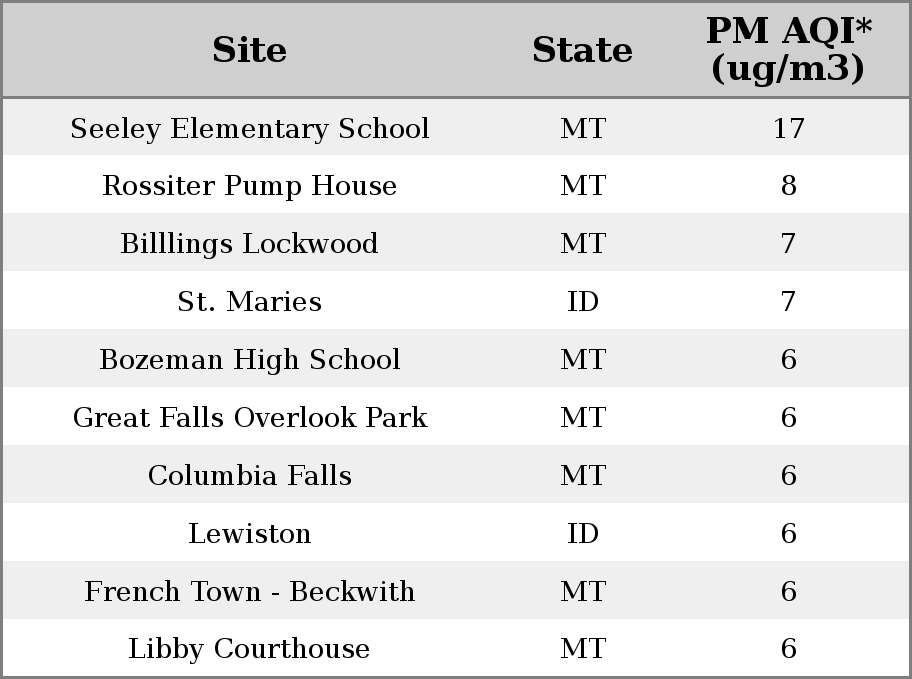 | Site | State | PM AQI* (ug/m3) |
|---|---|---|
| Seeley Elementary School | MT | 17 |
| Rossiter Pump House | MT | 8 |
| Billlings Lockwood | MT | 7 |
| St. Maries | ID | 7 |
| Bozeman High School | MT | 6 |
| Great Falls Overlook Park | MT | 6 |
| Columbia Falls | MT | 6 |
| Lewiston | ID | 6 |
| French Town - Beckwith | MT | 6 |
| Libby Courthouse | MT | 6 |